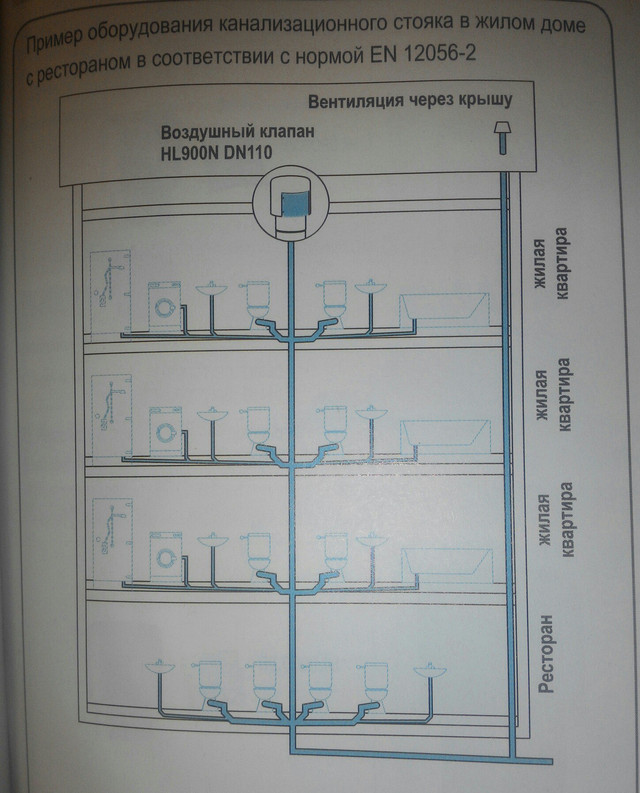 Пример оборудования канализационного стояка в жилом доме с рестораном в соответствии с нормой EN 12056-2

Вентиляция через крышу

Воздушный клапан
HL900N DN110

жилая квартира

жилая квартира

жилая квартира

Ресторан